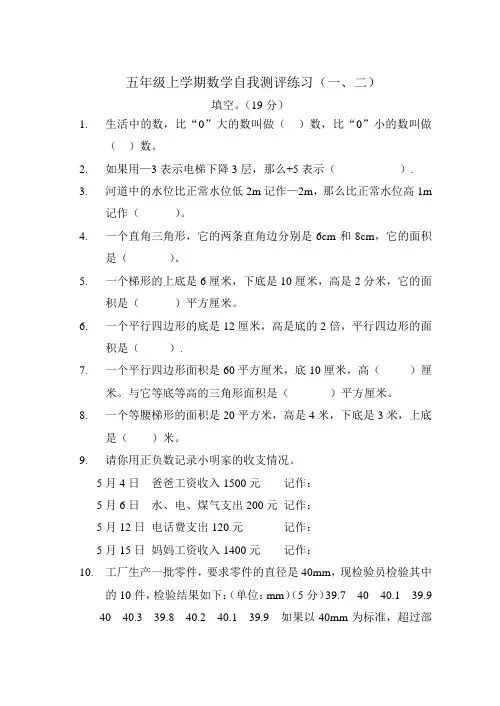 五年级上学期数学自我测评练习（一、二）

填空。（19 分）

1. 生活中的数，比“0”大的数叫做（ ）数，比“0”小的数叫做（ ）数。

2. 如果用—3 表示电梯下降 3 层，那么+5 表示（ ）.

3. 河道中的水位比正常水位低 2m 记作—2m，那么比正常水位高 1m 记作（ ）。

4. 一个直角三角形，它的两条直角边分别是 6cm 和 8cm，它的面积是（ ）。

5. 一个梯形的上底是 6 厘米，下底是 10 厘米，高是 2 分米，它的面积是（ ）平方厘米。

6. 一个平行四边形的底是 12 厘米，高是底的 2 倍，平行四边形的面积是（ ）.

7. 一个平行四边形面积是 60 平方厘米，底 10 厘米，高（ ）厘米。与它等底等高的三角形面积是（ ）平方厘米。

8. 一个等腰梯形的面积是 20 平方米，高是 4 米，下底是 3 米，上底是（ ）米。

9. 请你用正负数记录小明家的收支情况。

5 月 4 日 爸爸工资收入 1500 元 记作：

5 月 6 日 水、电、煤气支出 200 元 记作：

5 月 12 日 电话费支出 120 元 记作：

5 月 15 日 妈妈工资收入 1400 元 记作：

10. 工厂生产一批零件，要求零件的直径是 40mm，现检验员检验其中的 10 件，检验结果如下：（单位：mm）（5 分）39.7 40 40.1 39.9 40 40.3 39.8 40.2 40.1 39.9 如果以 40mm 为标准，超过部